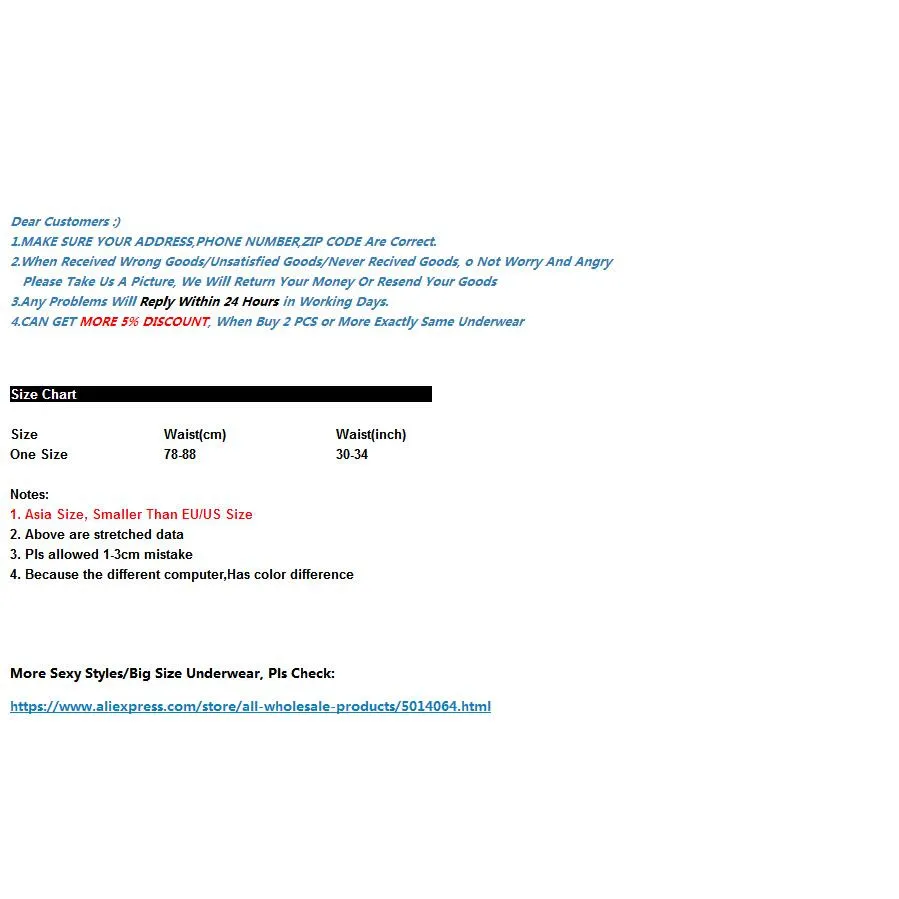 Dear Customers :)
1.MAKE SURE YOUR ADDRESS,PHONE NUMBER,ZIP CODE Are Correct.
2.When Received Wrong Goods/Unsatisfied Goods/Never Recived Goods, o Not Worry And Angry Please Take Us A Picture, We Will Return Your Money Or Resend Your Goods
3.Any Problems Will Reply Within 24 Hours in Working Days.
4.CAN GET MORE 5% DISCOUNT, When Buy 2 PCS or More Exactly Same Underwear

Size Chart

| Size | Waist(cm) | Waist(inch) |
|---|---|---|
| One Size | 78-88 | 30-34 |

Notes:
1. Asia Size, Smaller Than EU/US Size
2. Above are stretched data
3. Pls allowed 1-3cm mistake
4. Because the different computer,Has color difference

More Sexy Styles/Big Size Underwear, Pls Check:

https://www.aliexpress.com/store/all-wholesale-products/5014064.html